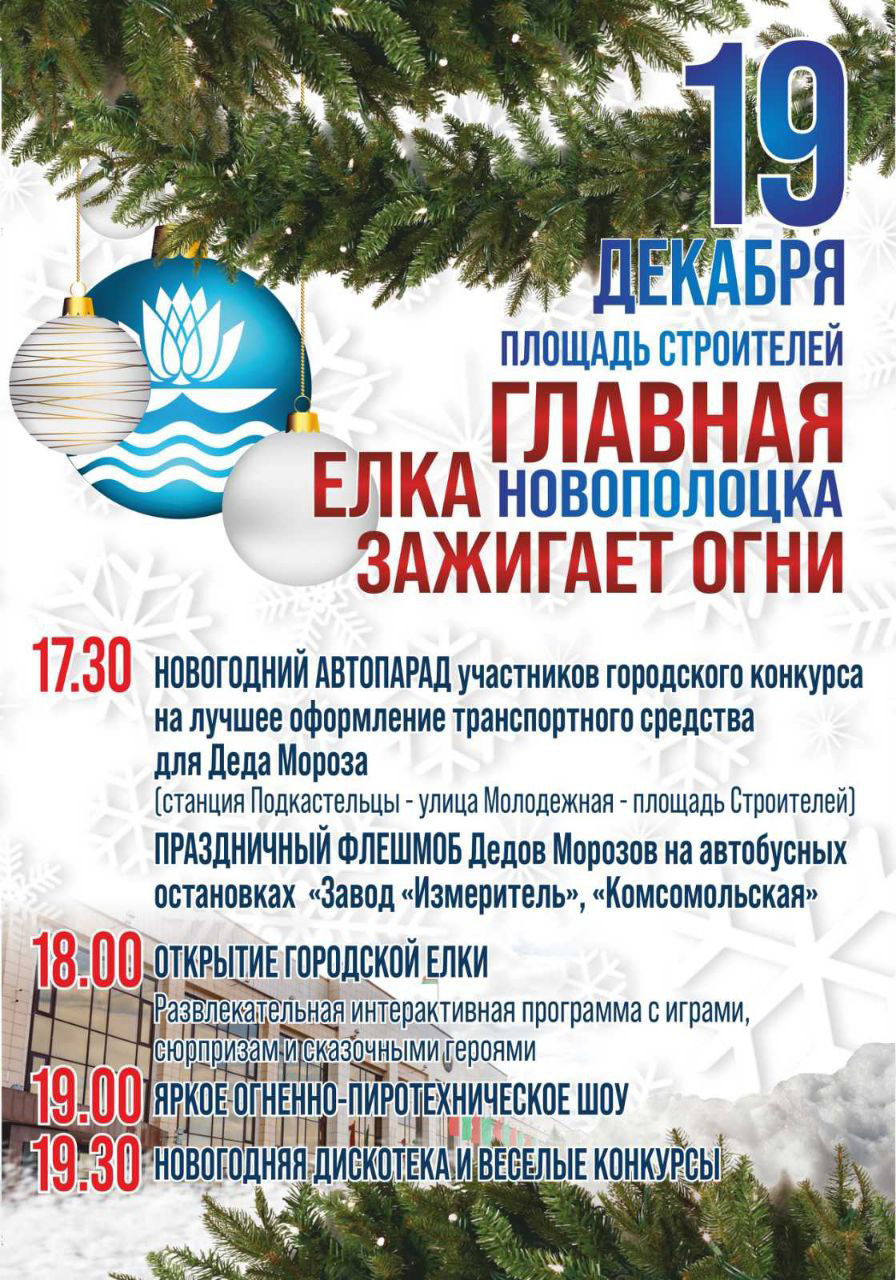 19
ДЕКАБРЯ
ПЛОЩАДЬ СТРОИТЕЛЕЙ
ГЛАВНАЯ
ЕЛКА НОВОПОЛОЦКА
ЗАЖИГАЕТ ОГНИ

17.30 НОВОГОДНИЙ АВТОПАРАД участников городского конкурса на лучшее оформление транспортного средства для Деда Мороза
(станция Подкастельцы - улица Молодежная - площадь Строителей)
ПРАЗДНИЧНЫЙ ФЛЕШМОБ Дедов Морозов на автобусных остановках «Завод «Измеритель», «Комсомольская»

18.00 ОТКРЫТИЕ ГОРОДСКОЙ ЕЛКИ
Развлекательная интерактивная программа с играми, сюрпризам и сказочными героями

19.00 ЯРКОЕ ОГНЕННО-ПИРОТЕХНИЧЕСКОЕ ШОУ

19.30 НОВОГОДНЯЯ ДИСКОТЕКА И ВЕСЕЛЫЕ КОНКУРСЫ